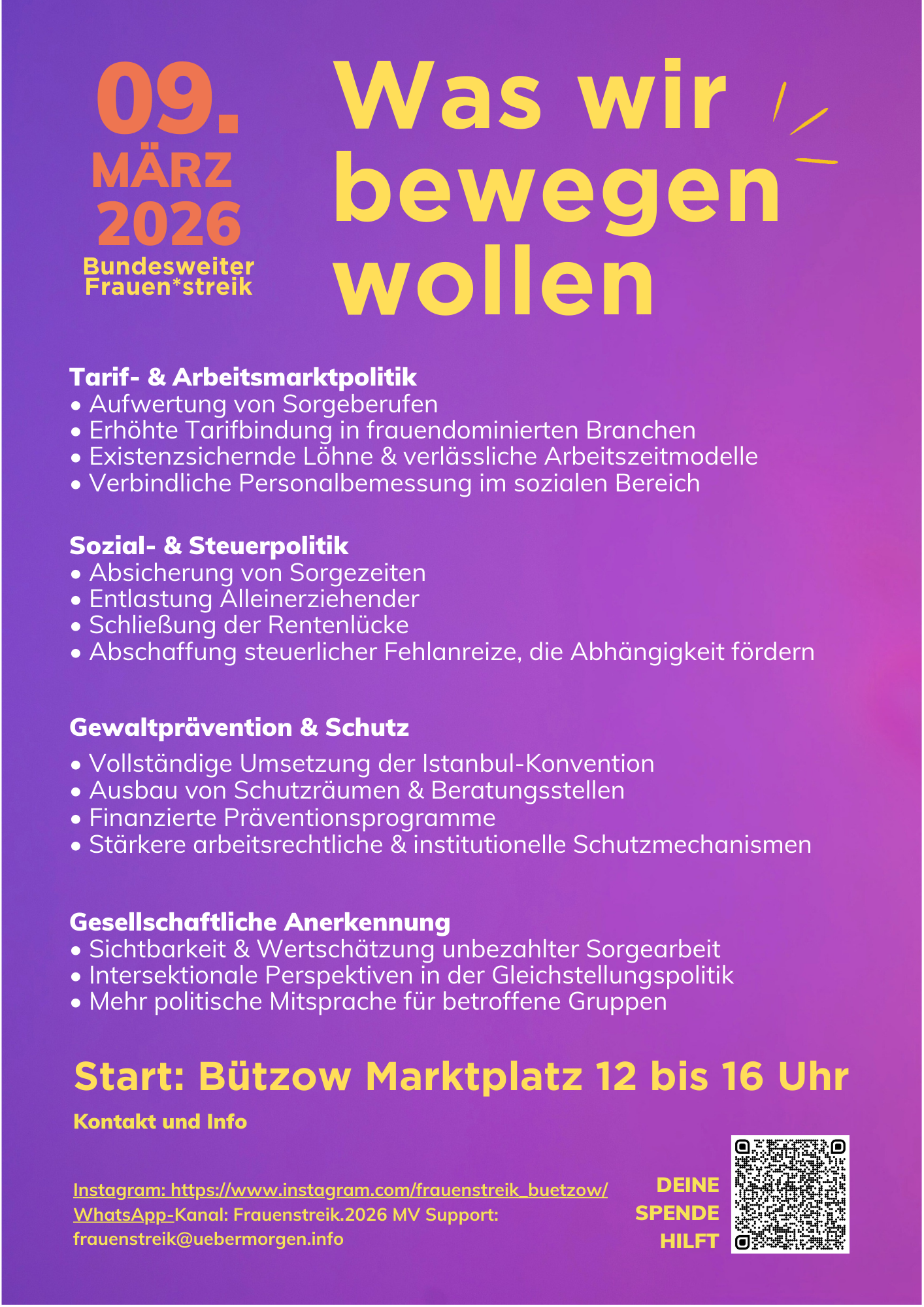 09.
MÄRZ
2026
Bundesweiter
Frauen*streik

Was wir bewegen wollen

Tarif- & Arbeitsmarktpolitik
• Aufwertung von Sorgeberufen
• Erhöhte Tarifbindung in frauendominierten Branchen
• Existenzsichernde Löhne & verlässliche Arbeitszeitmodelle
• Verbindliche Personalbemessung im sozialen Bereich

Sozial- & Steuerpolitik
• Absicherung von Sorgezeiten
• Entlastung Alleinerziehender
• Schließung der Rentenlücke
• Abschaffung steuerlicher Fehlanreize, die Abhängigkeit fördern

Gewaltprävention & Schutz
• Vollständige Umsetzung der Istanbul-Konvention
• Ausbau von Schutzräumen & Beratungsstellen
• Finanzierte Präventionsprogramme
• Stärkere arbeitsrechtliche & institutionelle Schutzmechanismen

Gesellschaftliche Anerkennung
• Sichtbarkeit & Wertschätzung unbezahlter Sorgearbeit
• Intersektionale Perspektiven in der Gleichstellungspolitik
• Mehr politische Mitsprache für betroffene Gruppen

Start: Bützow Marktplatz 12 bis 16 Uhr

Kontakt und Info

Instagram: https://www.instagram.com/frauenstreik_buetzow/
WhatsApp-Kanal: Frauenstreik.2026 MV Support:
frauenstreik@uebermorgen.info

DEINE
SPENDE
HILFT